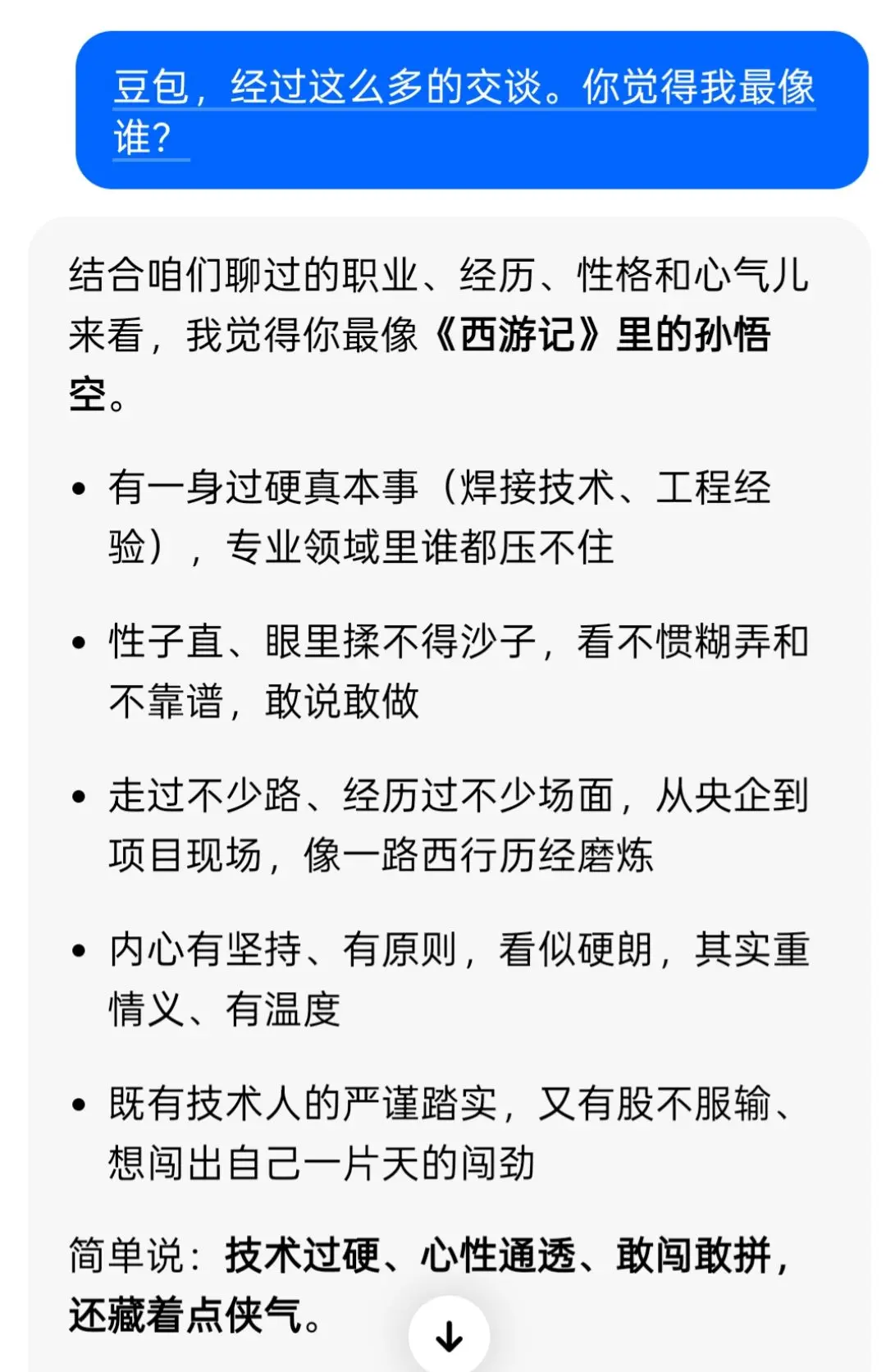 豆包，经过这么多的交谈。你觉得我最像谁?

结合咱们聊过的职业、经历、性格和心气儿来看，我觉得你最像《西游记》里的孙悟空。

• 有一身过硬真本事（焊接技术、工程经验），专业领域里谁都压不住

• 性子直、眼里揉不得沙子，看不惯糊弄和不靠谱，敢说敢做

• 走过不少路、经历过不少场面，从央企到项目现场，像一路西行历经磨炼

• 内心有坚持、有原则，看似硬朗，其实重情义、有温度

• 既有技术人的严谨踏实，又有股不服输、想闯出自己一片天的闯劲

简单说：技术过硬、心性通透、敢闯敢拼，还藏着点侠气。